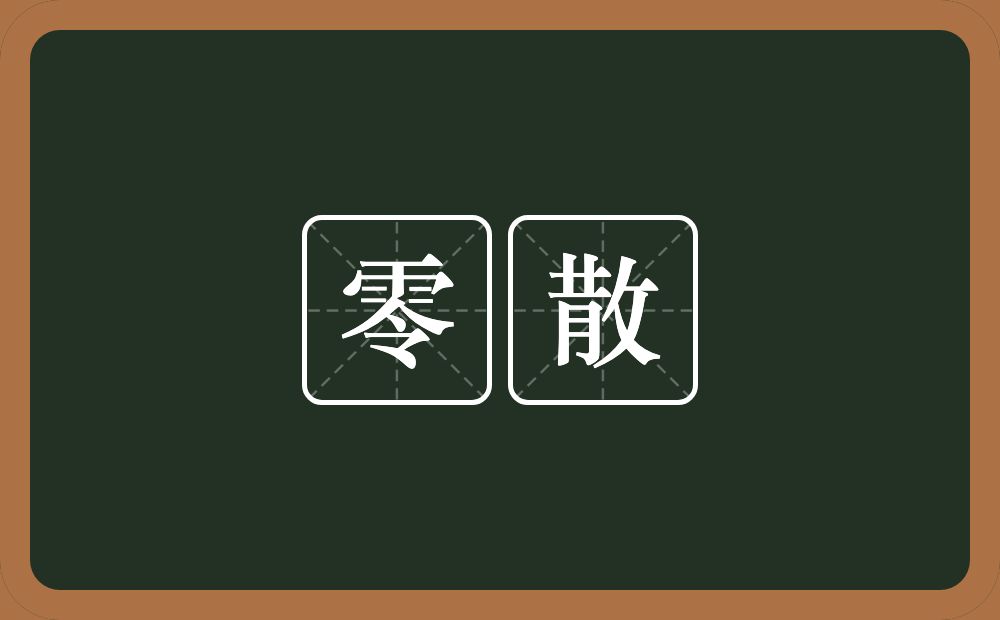 零散